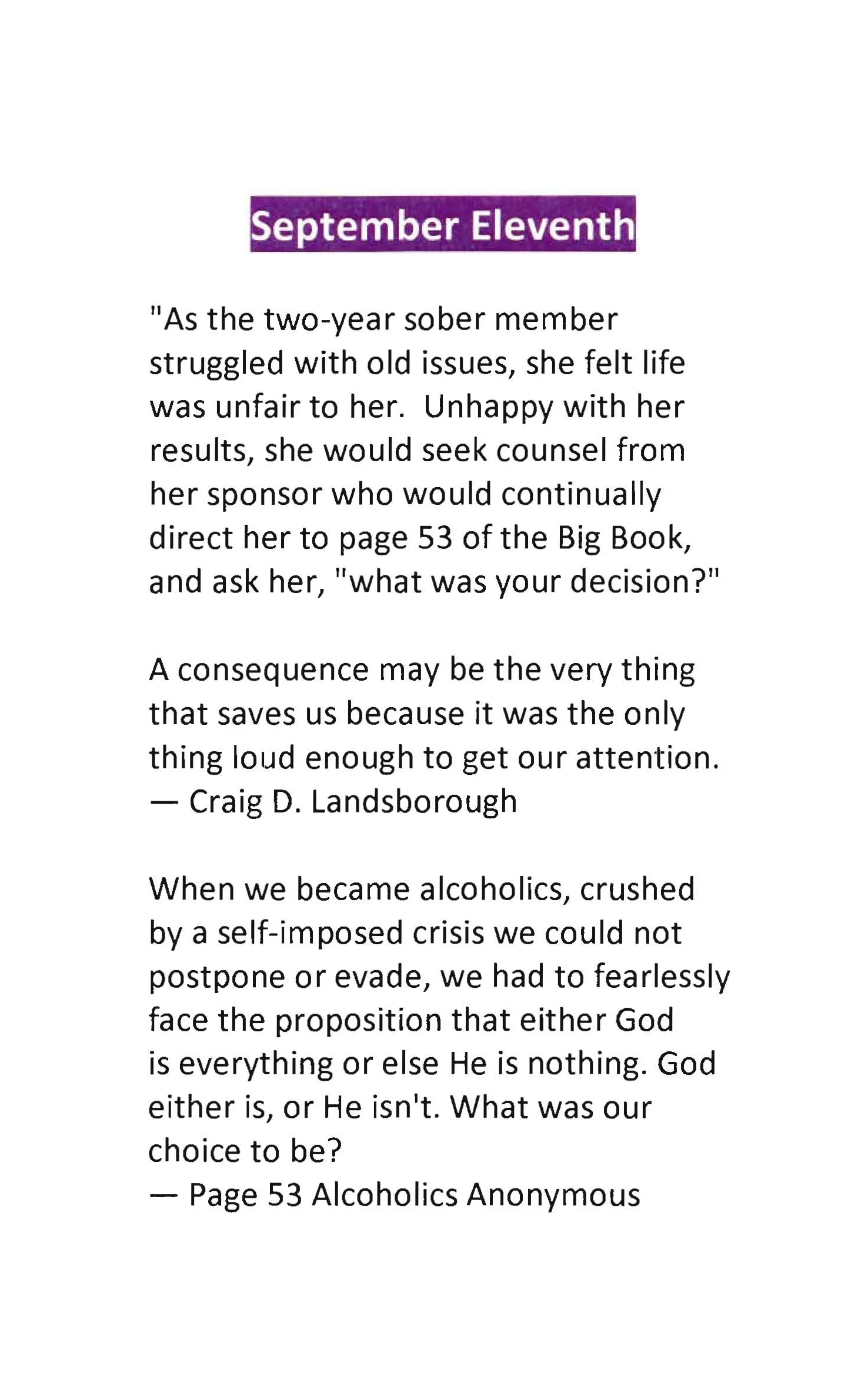 September Eleventh

"As the two-year sober member struggled with old issues, she felt life was unfair to her. Unhappy with her results, she would seek counsel from her sponsor who would continually direct her to page 53 of the Big Book, and ask her, "what was your decision?"

A consequence may be the very thing that saves us because it was the only thing loud enough to get our attention.
— Craig D. Landsborough

When we became alcoholics, crushed by a self-imposed crisis we could not postpone or evade, we had to fearlessly face the proposition that either God is everything or else He is nothing. God either is, or He isn't. What was our choice to be?
— Page 53 Alcoholics Anonymous